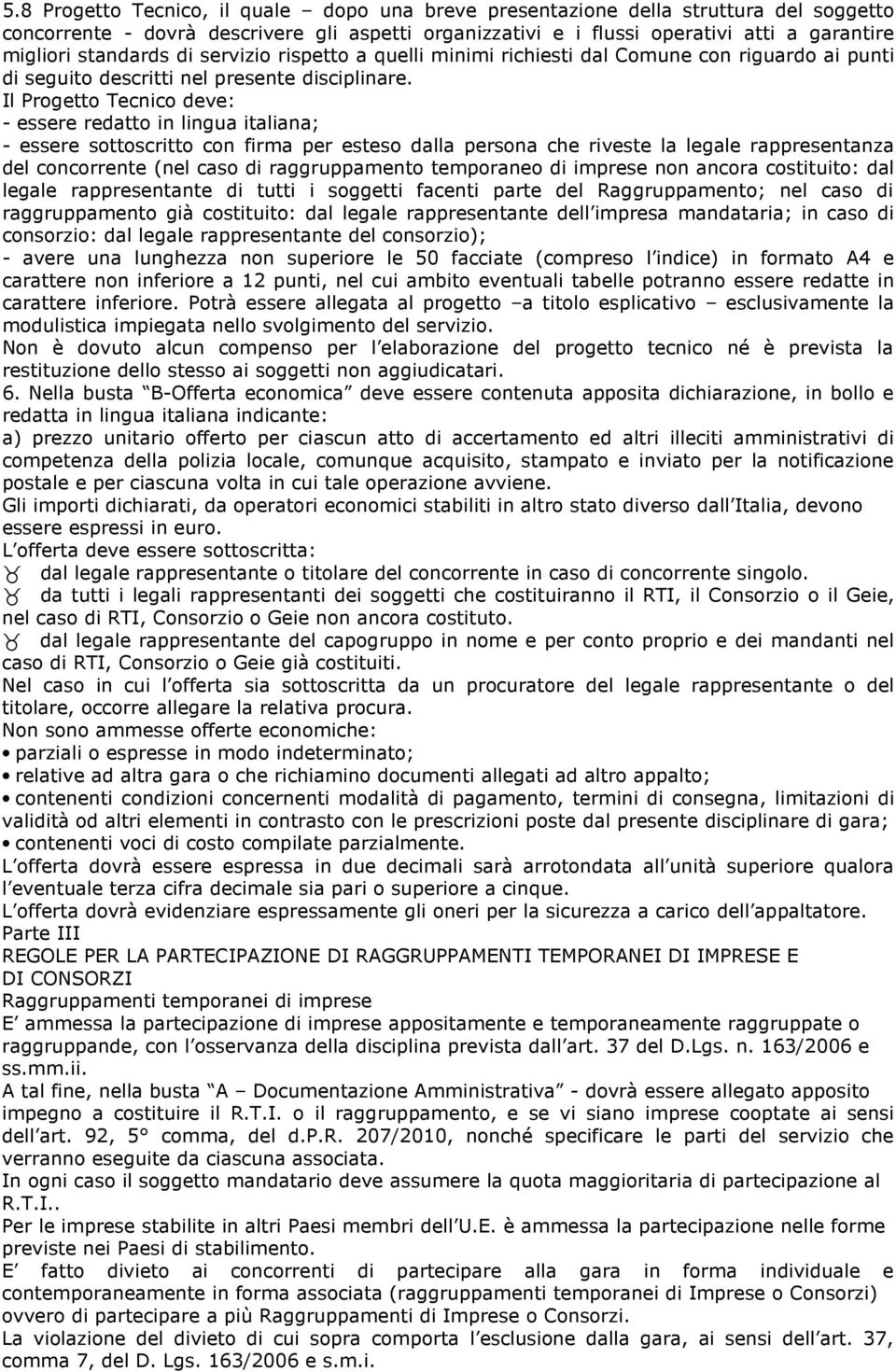 5.8 Progetto Tecnico, il quale – dopo una breve presentazione della struttura del soggetto concorrente - dovrà descrivere gli aspetti organizzativi e i flussi operativi atti a garantire migliori standards di servizio rispetto a quelli minimi richiesti dal Comune con riguardo ai punti di seguito descritti nel presente disciplinare.

Il Progetto Tecnico deve:
- essere redatto in lingua italiana;
- essere sottoscritto con firma per esteso dalla persona che riveste la legale rappresentanza del concorrente (nel caso di raggruppamento temporaneo di imprese non ancora costituito: dal legale rappresentante di tutti i soggetti facenti parte del Raggruppamento; nel caso di raggruppamento già costituito: dal legale rappresentante dell impresa mandataria; in caso di consorzio: dal legale rappresentante del consorzio);
- avere una lunghezza non superiore le 50 facciate (compreso l indice) in formato A4 e carattere non inferiore a 12 punti, nel cui ambito eventuali tabelle potranno essere redatte in carattere inferiore. Potrà essere allegata al progetto –a titolo esplicativo – esclusivamente la modulistica impiegata nello svolgimento del servizio.
Non è dovuto alcun compenso per l elaborazione del progetto tecnico né è prevista la restituzione dello stesso ai soggetti non aggiudicatari.
6. Nella busta B-Offerta economica deve essere contenuta apposita dichiarazione, in bollo e redatta in lingua italiana indicante:
a) prezzo unitario offerto per ciascun atto di accertamento ed altri illeciti amministrativi di competenza della polizia locale, comunque acquisito, stampato e inviato per la notificazione postale e per ciascuna volta in cui tale operazione avviene.
Gli importi dichiarati, da operatori economici stabiliti in altro stato diverso dall Italia, devono essere espressi in euro.
L offerta deve essere sottoscritta:
dal legale rappresentante o titolare del concorrente in caso di concorrente singolo.
da tutti i legali rappresentanti dei soggetti che costituiranno il RTI, il Consorzio o il Geie, nel caso di RTI, Consorzio o Geie non ancora costituto.
dal legale rappresentante del capogruppo in nome e per conto proprio e dei mandanti nel caso di RTI, Consorzio o Geie già costituiti.
Nel caso in cui l offerta sia sottoscritta da un procuratore del legale rappresentante o del titolare, occorre allegare la relativa procura.
Non sono ammesse offerte economiche:
• parziali o espresse in modo indeterminato;
• relative ad altra gara o che richiamino documenti allegati ad altro appalto;
• contenenti condizioni concernenti modalità di pagamento, termini di consegna, limitazioni di validità od altri elementi in contrasto con le prescrizioni poste dal presente disciplinare di gara;
• contenenti voci di costo compilate parzialmente.
L offerta dovrà essere espressa in due decimali sarà arrotondata all unità superiore qualora l eventuale terza cifra decimale sia pari o superiore a cinque.
L offerta dovrà evidenziare espressamente gli oneri per la sicurezza a carico dell appaltatore.
Parte III
REGOLE PER LA PARTECIPAZIONE DI RAGGRUPPAMENTI TEMPORANEI DI IMPRESE E DI CONSORZI
Raggruppamenti temporanei di imprese
E ammessa la partecipazione di imprese appositamente e temporaneamente raggruppate o raggruppande, con l osservanza della disciplina prevista dall art. 37 del D.Lgs. n. 163/2006 e ss.mm.ii.
A tal fine, nella busta A – Documentazione Amministrativa - dovrà essere allegato apposito impegno a costituire il R.T.I. o il raggruppamento, e se vi siano imprese cooptate ai sensi dell art. 92, 5° comma, del d.P.R. 207/2010, nonché specificare le parti del servizio che verranno eseguite da ciascuna associata.
In ogni caso il soggetto mandatario deve assumere la quota maggioritaria di partecipazione al R.T.I..
Per le imprese stabilite in altri Paesi membri dell U.E. è ammessa la partecipazione nelle forme previste nei Paesi di stabilimento.
E fatto divieto ai concorrenti di partecipare alla gara in forma individuale e contemporaneamente in forma associata (raggruppamenti temporanei di Imprese o Consorzi) ovvero di partecipare a più Raggruppamenti di Imprese o Consorzi.
La violazione del divieto di cui sopra comporta l esclusione dalla gara, ai sensi dell art. 37, comma 7, del D. Lgs. 163/2006 e s.m.i.